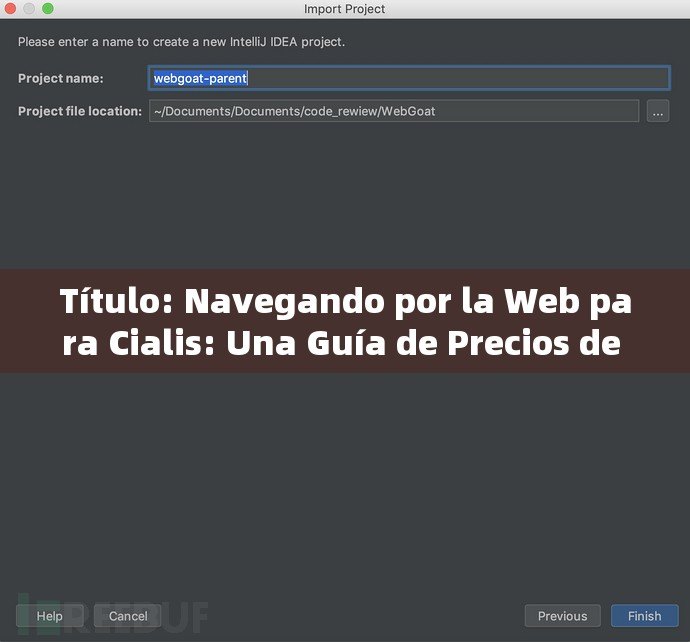 Import Project

Please enter a name to create a new IntelliJ IDEA project.

Project name: webgoat-parent

Project file location: ~/Documents/Documents/code_rewiew/WebGoat ...

Título: Navegando por la Web para Cialis: Una Guía de Precios de

FREEBUF

Help Cancel Previous Finish